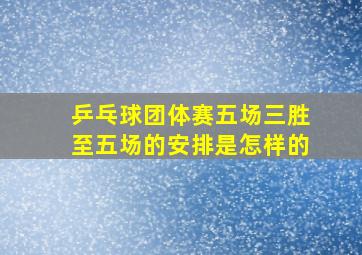 乒乓球团体赛五场三胜至五场的安排是怎样的